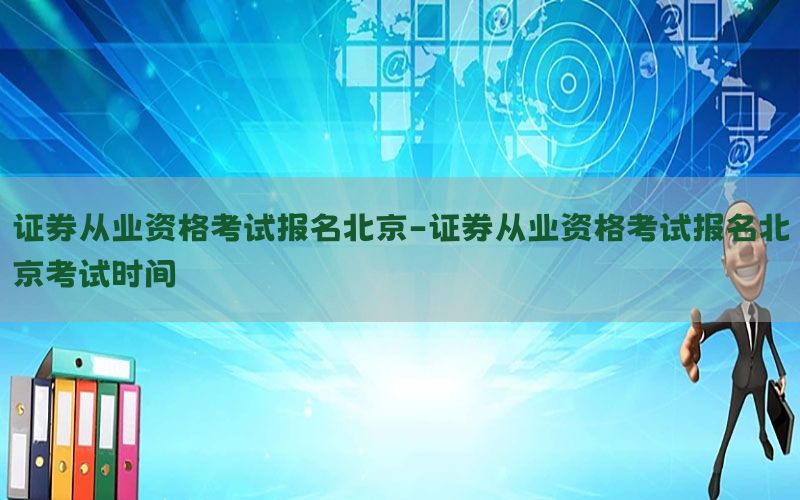 证券从业资格考试报名北京-证券从业资格考试报名北京考试时间